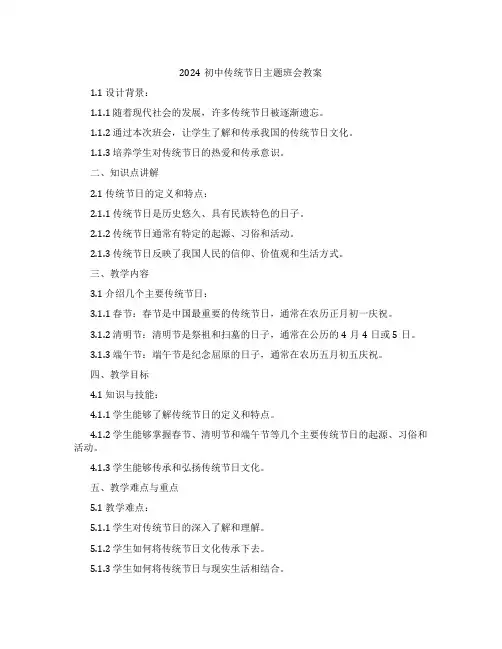 2024 初中传统节日主题班会教案

1.1 设计背景：

1.1.1 随着现代社会的发展，许多传统节日被逐渐遗忘。

1.1.2 通过本次班会，让学生了解和传承我国的传统节日文化。

1.1.3 培养学生对传统节日的热爱和传承意识。

二、知识点讲解

2.1 传统节日的定义和特点：

2.1.1 传统节日是历史悠久、具有民族特色的日子。

2.1.2 传统节日通常有特定的起源、习俗和活动。

2.1.3 传统节日反映了我国人民的信仰、价值观和生活方式。

三、教学内容

3.1 介绍几个主要传统节日：

3.1.1 春节：春节是中国最重要的传统节日，通常在农历正月初一庆祝。

3.1.2 清明节：清明节是祭祖和扫墓的日子，通常在公历的 4 月 4 日或 5 日。

3.1.3 端午节：端午节是纪念屈原的日子，通常在农历五月初五庆祝。

四、教学目标

4.1 知识与技能：

4.1.1 学生能够了解传统节日的定义和特点。

4.1.2 学生能够掌握春节、清明节和端午节等几个主要传统节日的起源、习俗和活动。

4.1.3 学生能够传承和弘扬传统节日文化。

五、教学难点与重点

5.1 教学难点：

5.1.1 学生对传统节日的深入了解和理解。

5.1.2 学生如何将传统节日文化传承下去。

5.1.3 学生如何将传统节日与现实生活相结合。